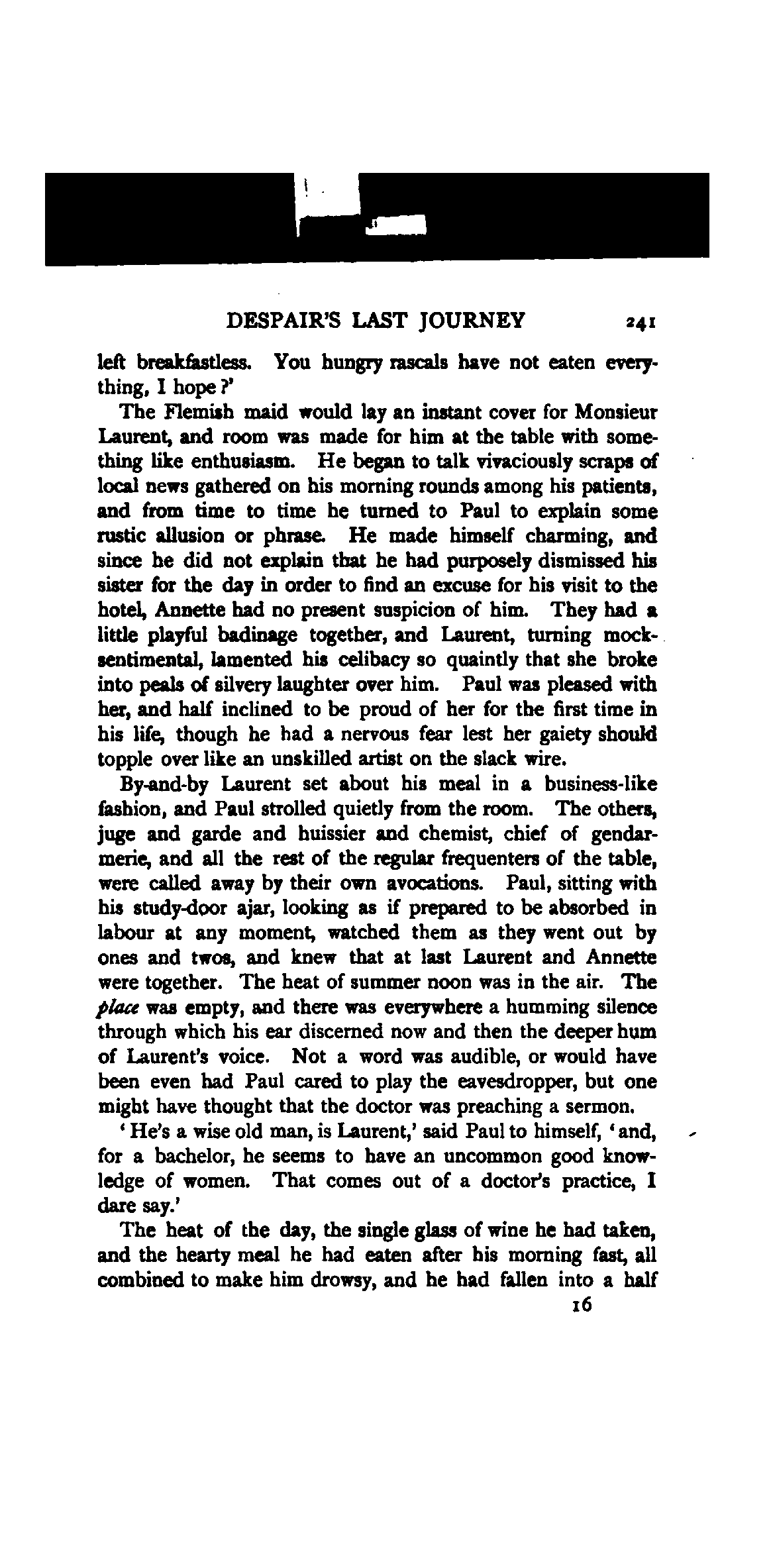 DESPAIR'S LAST JOURNEY 241

left breakfastless. You hungry rascals have not eaten everything, I hope?'

The Flemish maid would lay an instant cover for Monsieur Laurent, and room was made for him at the table with something like enthusiasm. He began to talk vivaciously scraps of local news gathered on his morning rounds among his patients, and from time to time he turned to Paul to explain some rustic allusion or phrase. He made himself charming, and since he did not explain that he had purposely dismissed his sister for the day in order to find an excuse for his visit to the hotel, Annette had no present suspicion of him. They had a little playful badinage together, and Laurent, turning mock-sentimental, lamented his celibacy so quaintly that she broke into peals of silvery laughter over him. Paul was pleased with her, and half inclined to be proud of her for the first time in his life, though he had a nervous fear lest her gaiety should topple over like an unskilled artist on the slack wire.

By-and-by Laurent set about his meal in a business-like fashion, and Paul strolled quietly from the room. The others, juge and garde and huissier and chemist, chief of gendarmerie, and all the rest of the regular frequenters of the table, were called away by their own avocations. Paul, sitting with his study-door ajar, looking as if prepared to be absorbed in labour at any moment, watched them as they went out by ones and twos, and knew that at last Laurent and Annette were together. The heat of summer noon was in the air. The place was empty, and there was everywhere a humming silence through which his ear discerned now and then the deeper hum of Laurent's voice. Not a word was audible, or would have been even had Paul cared to play the eavesdropper, but one might have thought that the doctor was preaching a sermon.

'He's a wise old man, is Laurent,' said Paul to himself, 'and, for a bachelor, he seems to have an uncommon good knowledge of women. That comes out of a doctor's practice, I dare say.'

The heat of the day, the single glass of wine he had taken, and the hearty meal he had eaten after his morning fast, all combined to make him drowsy, and he had fallen into a half

16